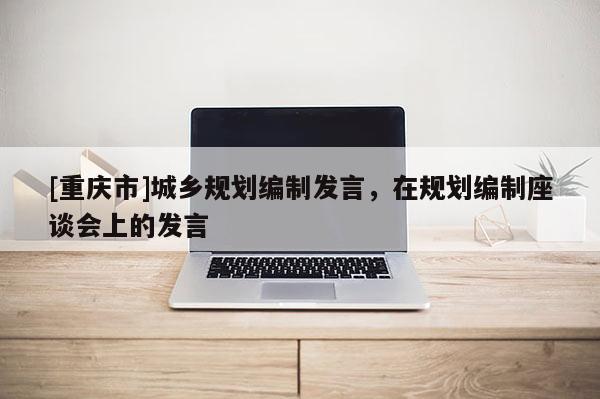 [重庆市]城乡规划编制发言，在规划编制座谈会上的发言